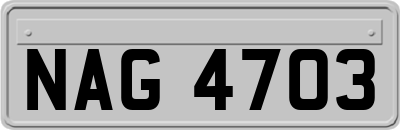 NAG 4703